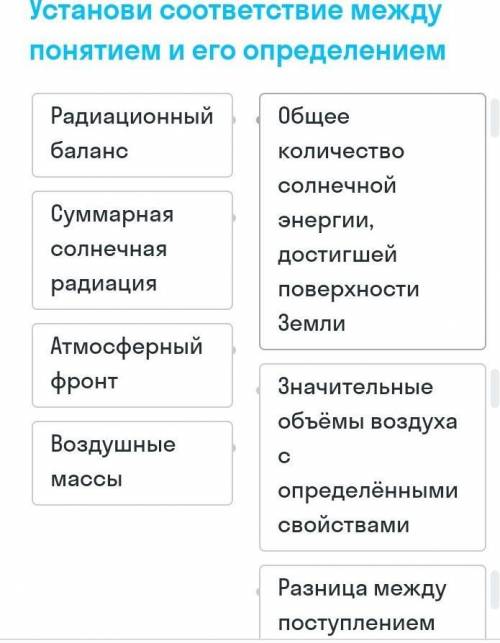 Установи соответствие между понятием и его определением

Радиационный баланс

Суммарная солнечная радиация

Атмосферный фронт

Воздушные массы

Общее количество солнечной энергии, достигшей поверхности Земли

Значительные объёмы воздуха с определёнными свойствами

Разница между поступлением